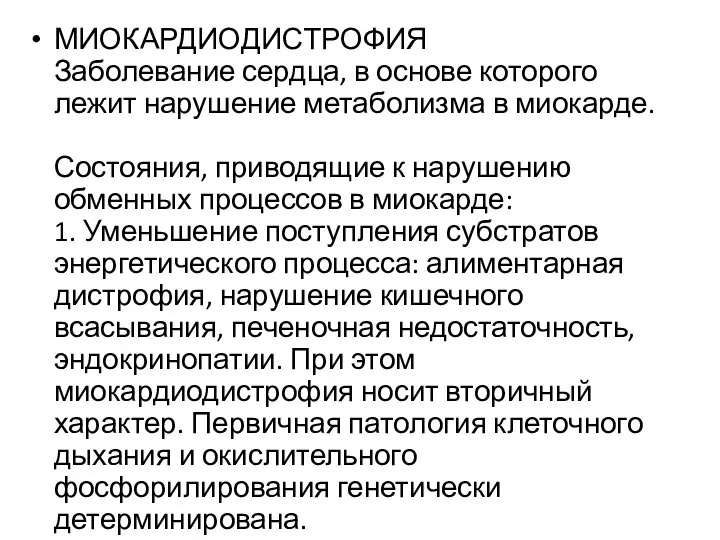 • МИОКАРДИОДИСТРОФИЯ
Заболевание сердца, в основе которого лежит нарушение метаболизма в миокарде.

Состояния, приводящие к нарушению обменных процессов в миокарде:
1. Уменьшение поступления субстратов энергетического процесса: алиментарная дистрофия, нарушение кишечного всасывания, печеночная недостаточность, эндокринопатии. При этом миокардиодистрофия носит вторичный характер. Первичная патология клеточного дыхания и окислительного фосфорилирования генетически детерминирована.